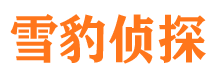 雪豹侦探